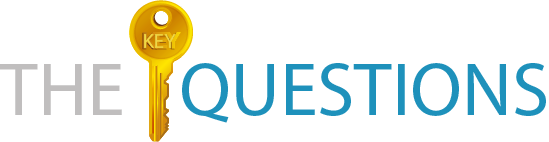 THE KEY QUESTIONS